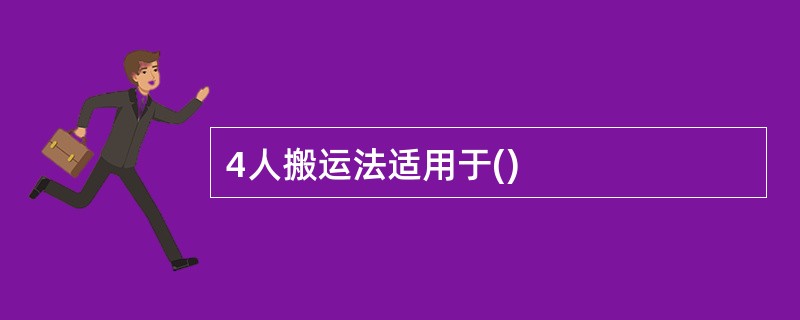 4人搬运法适用于()